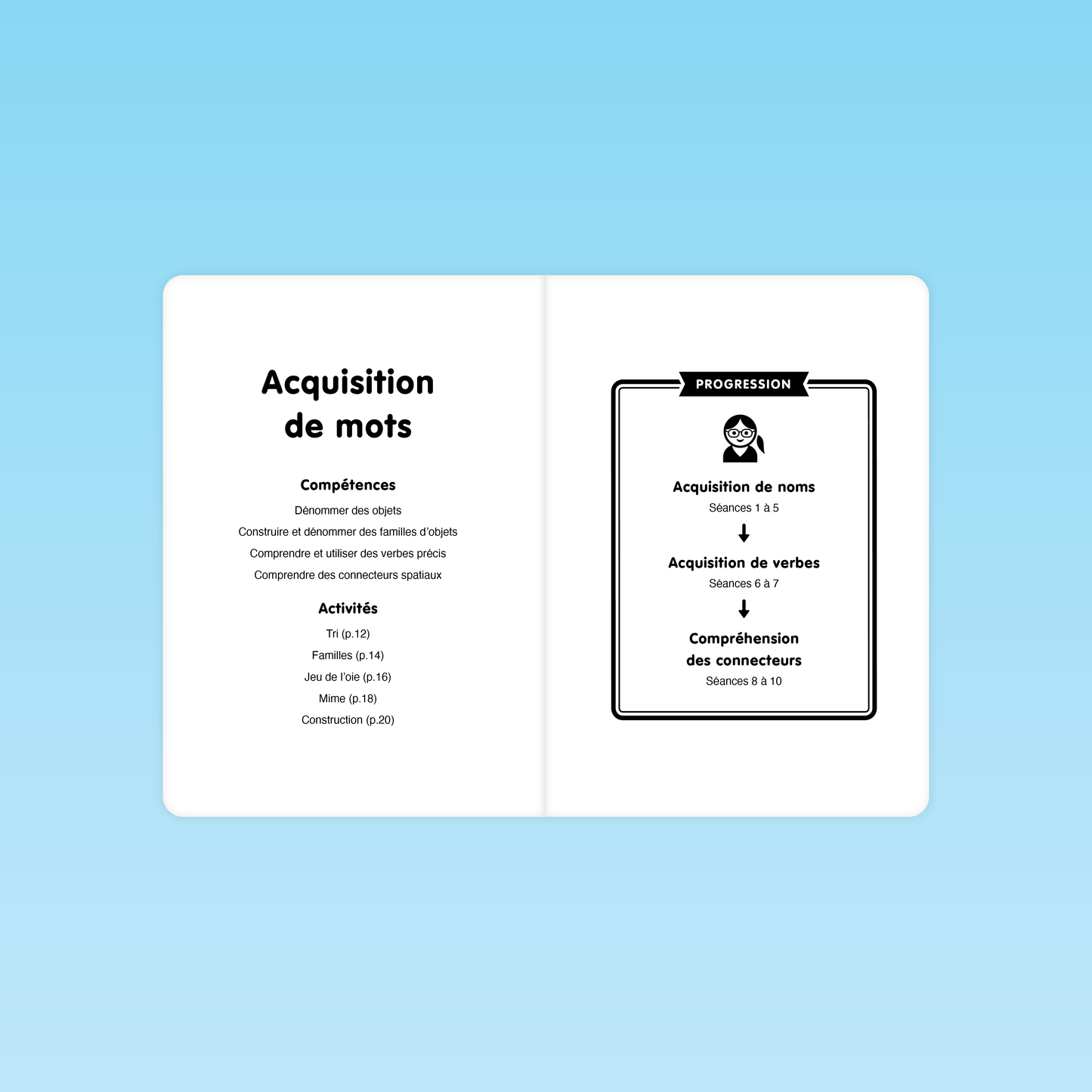 Acquisition de mots

Compétences

Dénommer des objets

Construire et dénommer des familles d'objets

Comprendre et utiliser des verbes précis

Comprendre des connecteurs spatiaux

Activités

Tri (p.12)

Familles (p.14)

Jeu de l'oie (p.16)

Mime (p.18)

Construction (p.20)

PROGRESSION

Acquisition de noms
Séances 1 à 5

↓

Acquisition de verbes
Séances 6 à 7

↓

Compréhension des connecteurs
Séances 8 à 10